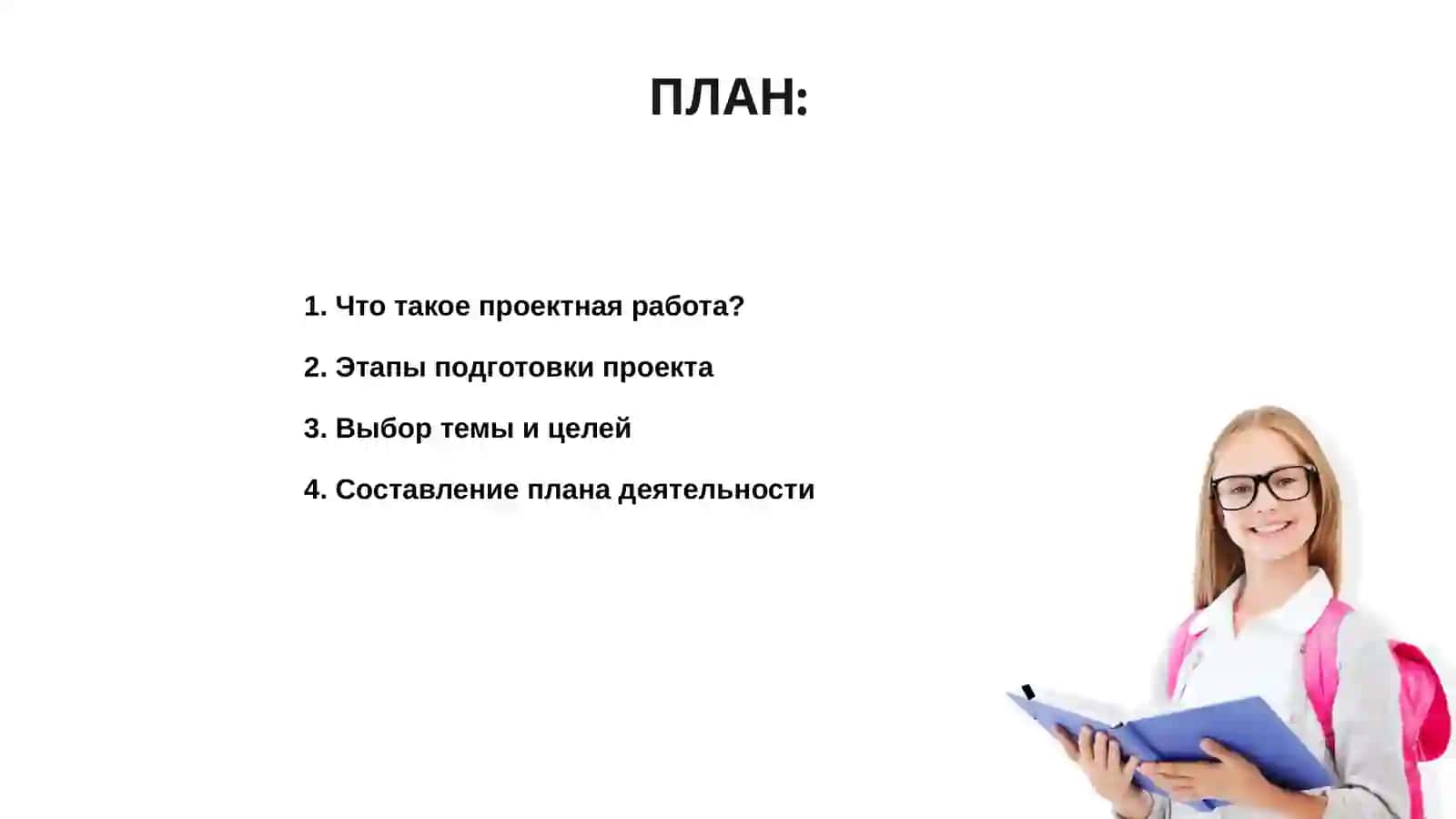 ПЛАН:

1. Что такое проектная работа?

2. Этапы подготовки проекта

3. Выбор темы и целей

4. Составление плана деятельности